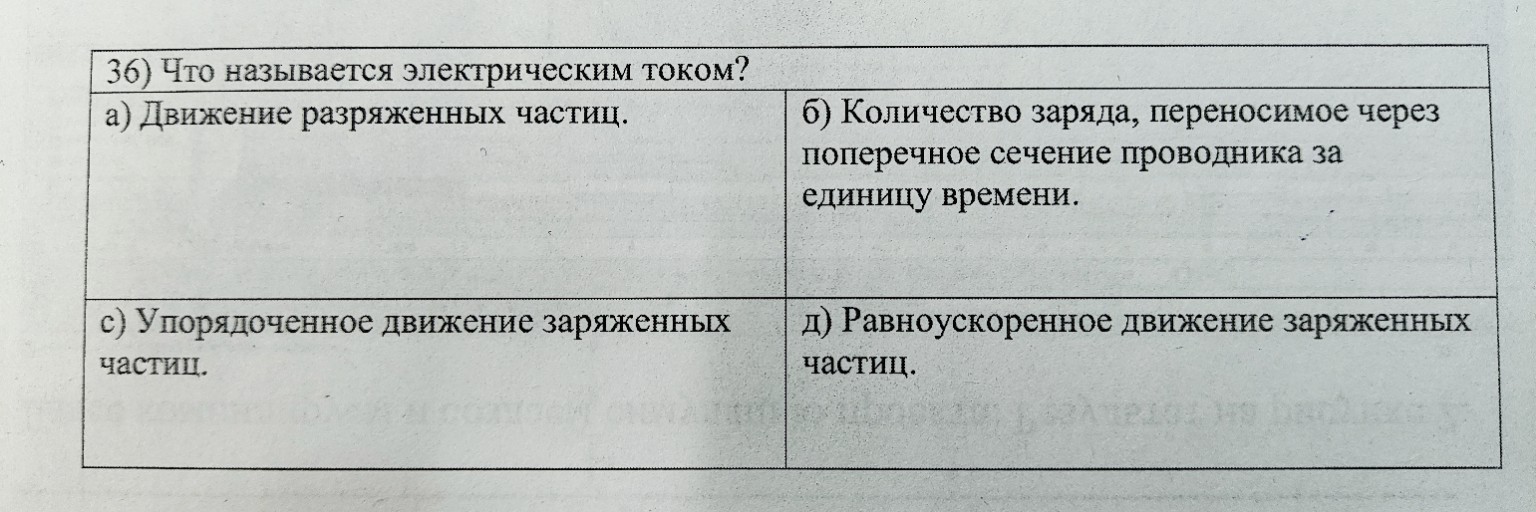 | 36) Что называется электрическим током? | |
|---|---|
| а) Движение разряженных частиц. | б) Количество заряда, переносимое через поперечное сечение проводника за единицу времени. |
| с) Упорядоченное движение заряженных частиц. | д) Равноускоренное движение заряженных частиц. |